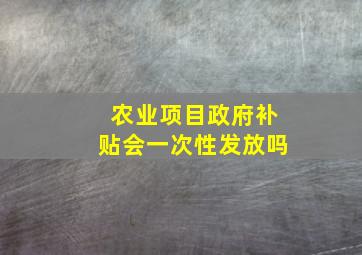 农业项目政府补贴会一次性发放吗